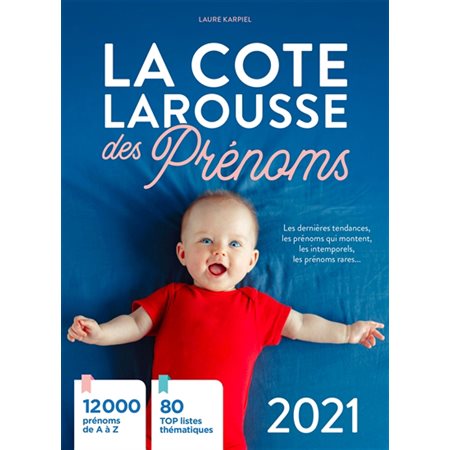 LAURE KARPIEL

LA COTE LAROUSSE des Prénoms

Les dernières tendances, les prénoms qui montent, les intemporels, les prénoms rares...

12000 prénoms de A à Z

80 TOP listes thématiques

2021